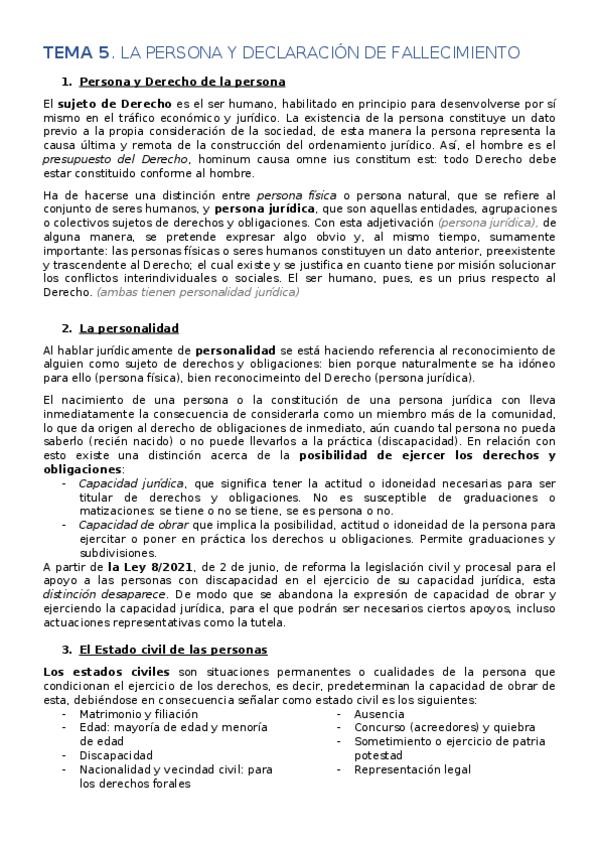 TEMA 5. LA PERSONA Y DECLARACIÓN DE FALLECIMIENTO

1. Persona y Derecho de la persona

El sujeto de Derecho es el ser humano, habilitado en principio para desenvolverse por sí mismo en el tráfico económico y jurídico. La existencia de la persona constituye un dato previo a la propia consideración de la sociedad, de esta manera la persona representa la causa última y remota de la construcción del ordenamiento jurídico. Así, el hombre es el presupuesto del Derecho, hominum causa omne ius constitum est: todo Derecho debe estar constituido conforme al hombre.

Ha de hacerse una distinción entre persona física o persona natural, que se refiere al conjunto de seres humanos, y persona jurídica, que son aquellas entidades, agrupaciones o colectivos sujetos de derechos y obligaciones. Con esta adjetivación (persona jurídica), de alguna manera, se pretende expresar algo obvio y, al mismo tiempo, sumamente importante: las personas físicas o seres humanos constituyen un dato anterior, preexistente y trascendente al Derecho; el cual existe y se justifica en cuanto tiene por misión solucionar los conflictos interindividuales o sociales. El ser humano, pues, es un prius respecto al Derecho. (ambas tienen personalidad jurídica)

2. La personalidad

Al hablar jurídicamente de personalidad se está haciendo referencia al reconocimiento de alguien como sujeto de derechos y obligaciones: bien porque naturalmente se ha idóneo para ello (persona física), bien reconocimeinto del Derecho (persona jurídica).

El nacimiento de una persona o la constitución de una persona jurídica con lleva inmediatamente la consecuencia de considerarla como un miembro más de la comunidad, lo que da origen al derecho de obligaciones de inmediato, aún cuando tal persona no pueda saberlo (recién nacido) o no puede llevarlos a la práctica (discapacidad). En relación con esto existe una distinción acerca de la posibilidad de ejercer los derechos y obligaciones:
- Capacidad jurídica, que significa tener la actitud o idoneidad necesarias para ser titular de derechos y obligaciones. No es susceptible de graduaciones o matizaciones: se tiene o no se tiene, se es persona o no.
- Capacidad de obrar que implica la posibilidad, actitud o idoneidad de la persona para ejercitar o poner en práctica los derechos u obligaciones. Permite graduaciones y subdivisiones.
A partir de la Ley 8/2021, de 2 de junio, de reforma la legislación civil y procesal para el apoyo a las personas con discapacidad en el ejercicio de su capacidad jurídica, esta distinción desaparece. De modo que se abandona la expresión de capacidad de obrar y ejerciendo la capacidad jurídica, para el que podrán ser necesarios ciertos apoyos, incluso actuaciones representativas como la tutela.

3. El Estado civil de las personas

Los estados civiles son situaciones permanentes o cualidades de la persona que condicionan el ejercicio de los derechos, es decir, predeterminan la capacidad de obrar de esta, debiéndose en consecuencia señalar como estado civil es los siguientes:
- Matrimonio y filiación
- Edad: mayoría de edad y menoría de edad
- Discapacidad
- Nacionalidad y vecindad civil: para los derechos forales
- Ausencia
- Concurso (acreedores) y quiebra
- Sometimiento o ejercicio de patria potestad
- Representación legal